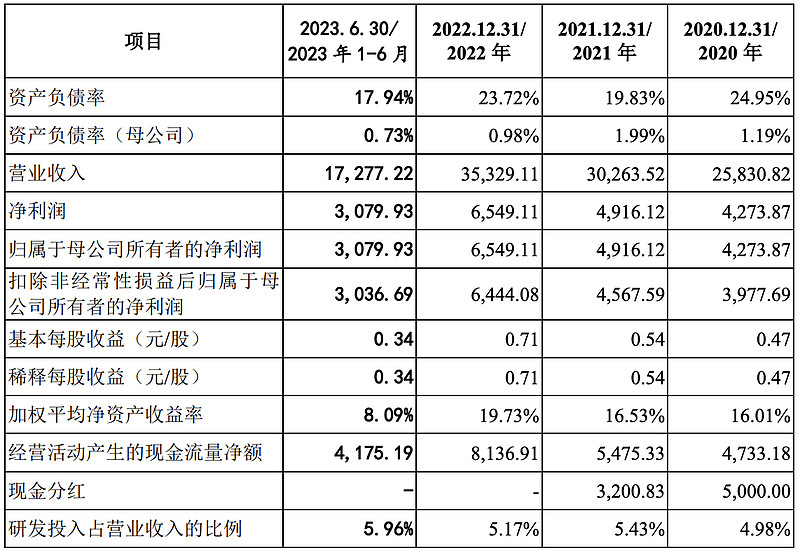 | 项目 | 2023.6.30/ 2023 年 1-6 月 | 2022.12.31/ 2022 年 | 2021.12.31/ 2021 年 | 2020.12.31/ 2020 年 |
|---|---|---|---|---|
| 资产负债率 | 17.94% | 23.72% | 19.83% | 24.95% |
| 资产负债率（母公司） | 0.73% | 0.98% | 1.99% | 1.19% |
| 营业收入 | 17,277.22 | 35,329.11 | 30,263.52 | 25,830.82 |
| 净利润 | 3,079.93 | 6,549.11 | 4,916.12 | 4,273.87 |
| 归属于母公司所有者的净利润 | 3,079.93 | 6,549.11 | 4,916.12 | 4,273.87 |
| 扣除非经常性损益后归属于母公司所有者的净利润 | 3,036.69 | 6,444.08 | 4,567.59 | 3,977.69 |
| 基本每股收益（元/股） | 0.34 | 0.71 | 0.54 | 0.47 |
| 稀释每股收益（元/股） | 0.34 | 0.71 | 0.54 | 0.47 |
| 加权平均净资产收益率 | 8.09% | 19.73% | 16.53% | 16.01% |
| 经营活动产生的现金流量净额 | 4,175.19 | 8,136.91 | 5,475.33 | 4,733.18 |
| 现金分红 | - | - | 3,200.83 | 5,000.00 |
| 研发投入占营业收入的比例 | 5.96% | 5.17% | 5.43% | 4.98% |